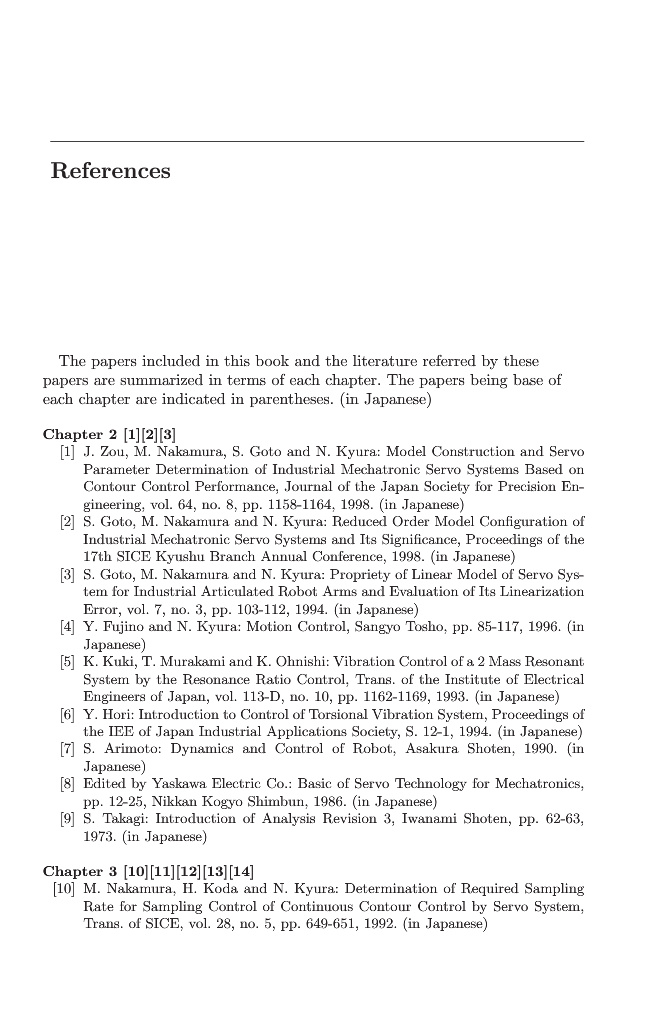 References

The papers included in this book and the literature referred by these papers are summarized in terms of each chapter. The papers being base of each chapter are indicated in parentheses. (in Japanese)

Chapter 2 [1][2][3]
[1] J. Zou, M. Nakamura, S. Goto and N. Kyura: Model Construction and Servo Parameter Determination of Industrial Mechatronic Servo Systems Based on Contour Control Performance, Journal of the Japan Society for Precision Engineering, vol. 64, no. 8, pp. 1158-1164, 1998. (in Japanese)
[2] S. Goto, M. Nakamura and N. Kyura: Reduced Order Model Configuration of Industrial Mechatronic Servo Systems and Its Significance, Proceedings of the 17th SICE Kyushu Branch Annual Conference, 1998. (in Japanese)
[3] S. Goto, M. Nakamura and N. Kyura: Propriety of Linear Model of Servo System for Industrial Articulated Robot Arms and Evaluation of Its Linearization Error, vol. 7, no. 3, pp. 103-112, 1994. (in Japanese)
[4] Y. Fujino and N. Kyura: Motion Control, Sangyo Tosho, pp. 85-117, 1996. (in Japanese)
[5] K. Kuki, T. Murakami and K. Ohnishi: Vibration Control of a 2 Mass Resonant System by the Resonance Ratio Control, Trans. of the Institute of Electrical Engineers of Japan, vol. 113-D, no. 10, pp. 1162-1169, 1993. (in Japanese)
[6] Y. Hori: Introduction to Control of Torsional Vibration System, Proceedings of the IEE of Japan Industrial Applications Society, S. 12-1, 1994. (in Japanese)
[7] S. Arimoto: Dynamics and Control of Robot, Asakura Shoten, 1990. (in Japanese)
[8] Edited by Yaskawa Electric Co.: Basic of Servo Technology for Mechatronics, pp. 12-25, Nikkan Kogyo Shimbun, 1986. (in Japanese)
[9] S. Takagi: Introduction of Analysis Revision 3, Iwanami Shoten, pp. 62-63, 1973. (in Japanese)

Chapter 3 [10][11][12][13][14]
[10] M. Nakamura, H. Koda and N. Kyura: Determination of Required Sampling Rate for Sampling Control of Continuous Contour Control by Servo System, Trans. of SICE, vol. 28, no. 5, pp. 649-651, 1992. (in Japanese)